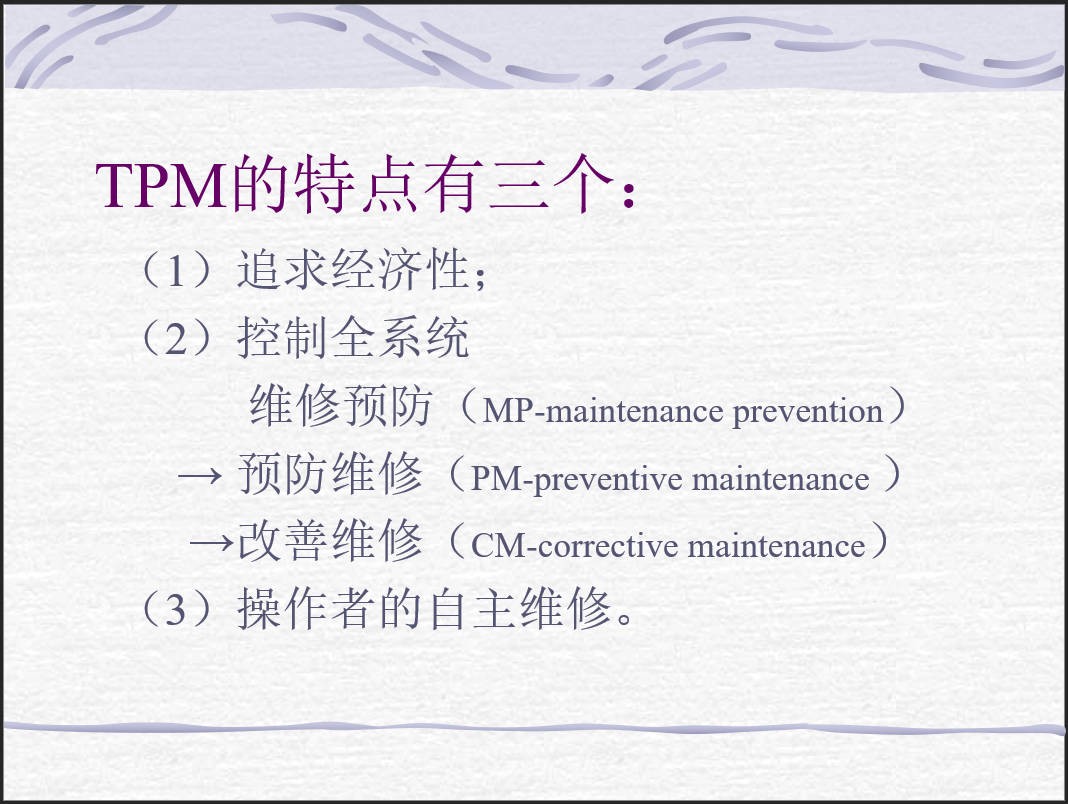 TPM的特点有三个：

（1）追求经济性；

（2）控制全系统

维修预防（MP-maintenance prevention）

→ 预防维修（PM-preventive maintenance ）

→改善维修（CM-corrective maintenance）

（3）操作者的自主维修。